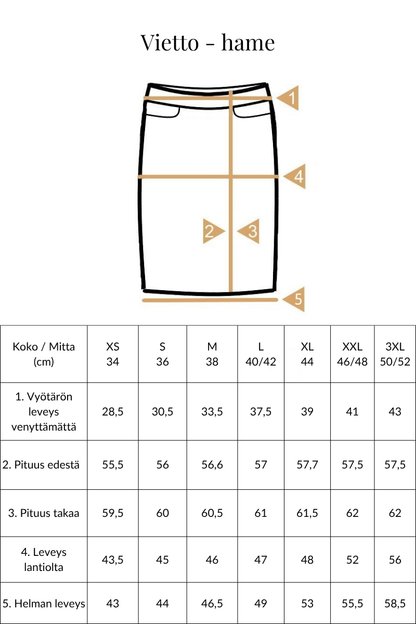 Vietto - hame

1
4
2
3
5

| Koko / Mitta (cm) | XS 34 | S 36 | M 38 | L 40/42 | XL 44 | XXL 46/48 | 3XL 50/52 |
|---|---|---|---|---|---|---|---|
| 1. Vyötärön leveys venyttämättä | 28,5 | 30,5 | 33,5 | 37,5 | 39 | 41 | 43 |
| 2. Pituus edestä | 55,5 | 56 | 56,6 | 57 | 57,7 | 57,5 | 57,5 |
| 3. Pituus takaa | 59,5 | 60 | 60,5 | 61 | 61,5 | 62 | 62 |
| 4. Leveys lantiolta | 43,5 | 45 | 46 | 47 | 48 | 52 | 56 |
| 5. Helman leveys | 43 | 44 | 46,5 | 49 | 53 | 55,5 | 58,5 |